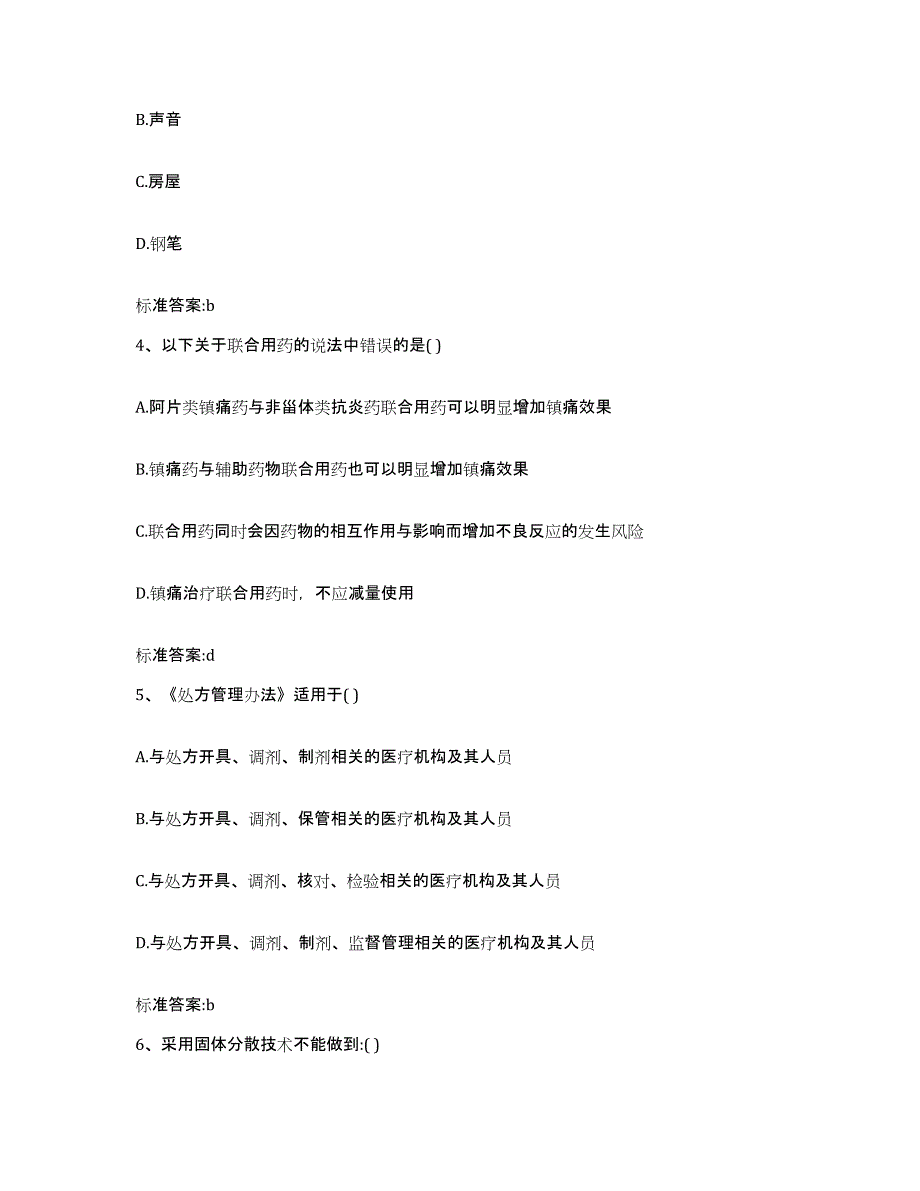 B.声音

C.房屋

D.钢笔

标准答案:b

4、以下关于联合用药的说法中错误的是( )

A.阿片类镇痛药与非甾体类抗炎药联合用药可以明显增加镇痛效果

B.镇痛药与辅助药物联合用药也可以明显增加镇痛效果

C.联合用药同时会因药物的相互作用与影响而增加不良反应的发生风险

D.镇痛治疗联合用药时，不应减量使用

标准答案:d

5、《处方管理办法》适用于( )

A.与处方开具、调剂、制剂相关的医疗机构及其人员

B.与处方开具、调剂、保管相关的医疗机构及其人员

C.与处方开具、调剂、核对、检验相关的医疗机构及其人员

D.与处方开具、调剂、制剂、监督管理相关的医疗机构及其人员

标准答案:b

6、采用固体分散技术不能做到:( )